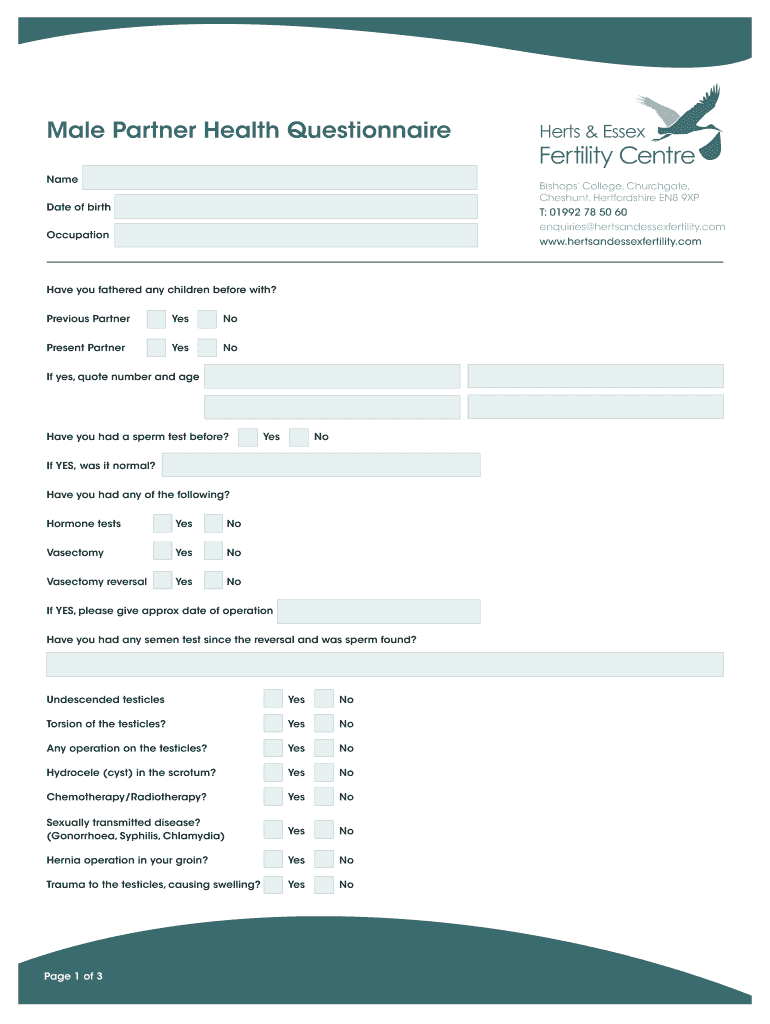 Male Partner Health Questionnaire

Herts & Essex
Fertility Centre

Bishops' College, Churchgate, Cheshunt, Hertfordshire EN8 9XP
T: 01992 78 50 60
enquiries@hertsandessexfertility.com
www.hertsandessexfertility.com

Name

Date of birth

Occupation

Have you fathered any children before with?

Previous Partner Yes No

Present Partner Yes No

If yes, quote number and age

Have you had a sperm test before? Yes No

If YES, was it normal?

Have you had any of the following?

Hormone tests Yes No

Vasectomy Yes No

Vasectomy reversal Yes No

If YES, please give approx date of operation

Have you had any semen test since the reversal and was sperm found?

Undescended testicles Yes No

Torsion of the testicles? Yes No

Any operation on the testicles? Yes No

Hydrocele (cyst) in the scrotum? Yes No

Chemotherapy/Radiotherapy? Yes No

Sexually transmitted disease? (Gonorrhoea, Syphilis, Chlamydia) Yes No

Hernia operation in your groin? Yes No

Trauma to the testicles, causing swelling? Yes No

Page 1 of 3